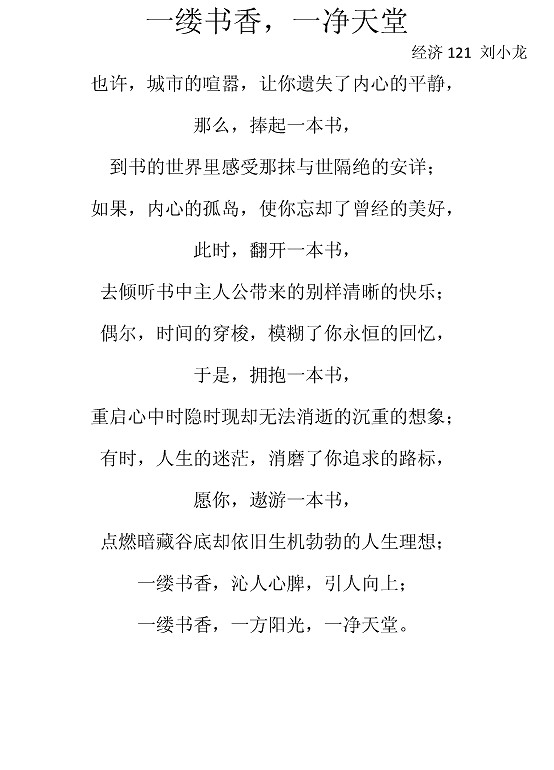 一缕书香，一净天堂

经济 121 刘小龙

也许，城市的喧嚣，让你遗失了内心的平静，

那么，捧起一本书，

到书的世界里感受那抹与世隔绝的安详；

如果，内心的孤岛，使你忘却了曾经的美好，

此时，翻开一本书，

去倾听书中主人公带来的别样清晰的快乐；

偶尔，时间的穿梭，模糊了你永恒的回忆，

于是，拥抱一本书，

重启心中时隐时现却无法消逝的沉重的想象；

有时，人生的迷茫，消磨了你追求的路标，

愿你，遨游一本书，

点燃暗藏谷底却依旧生机勃勃的人生理想；

一缕书香，沁人心脾，引人向上；

一缕书香，一方阳光，一净天堂。